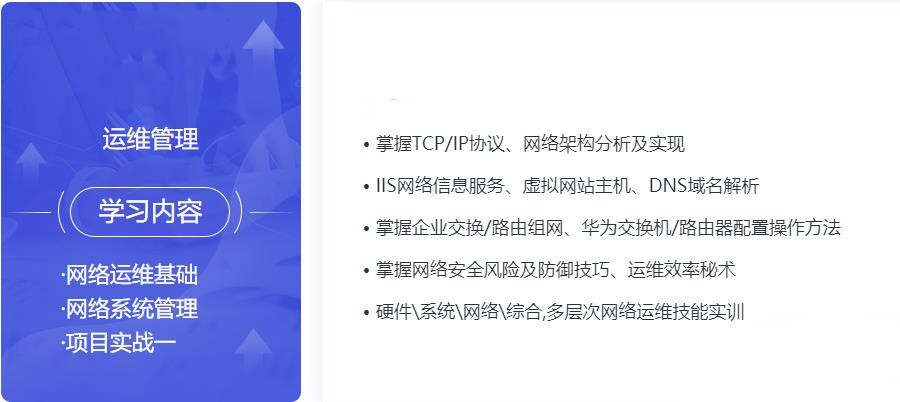 运维管理

学习内容

·网络运维基础
·网络系统管理
·项目实战一

• 掌握TCP/IP协议、网络架构分析及实现
• IIS网络信息服务、虚拟网站主机、DNS域名解析
• 掌握企业交换/路由组网、华为交换机/路由器配置操作方法
• 掌握网络安全风险及防御技巧、运维效率秘术
• 硬件\系统\网络\综合,多层次网络运维技能实训